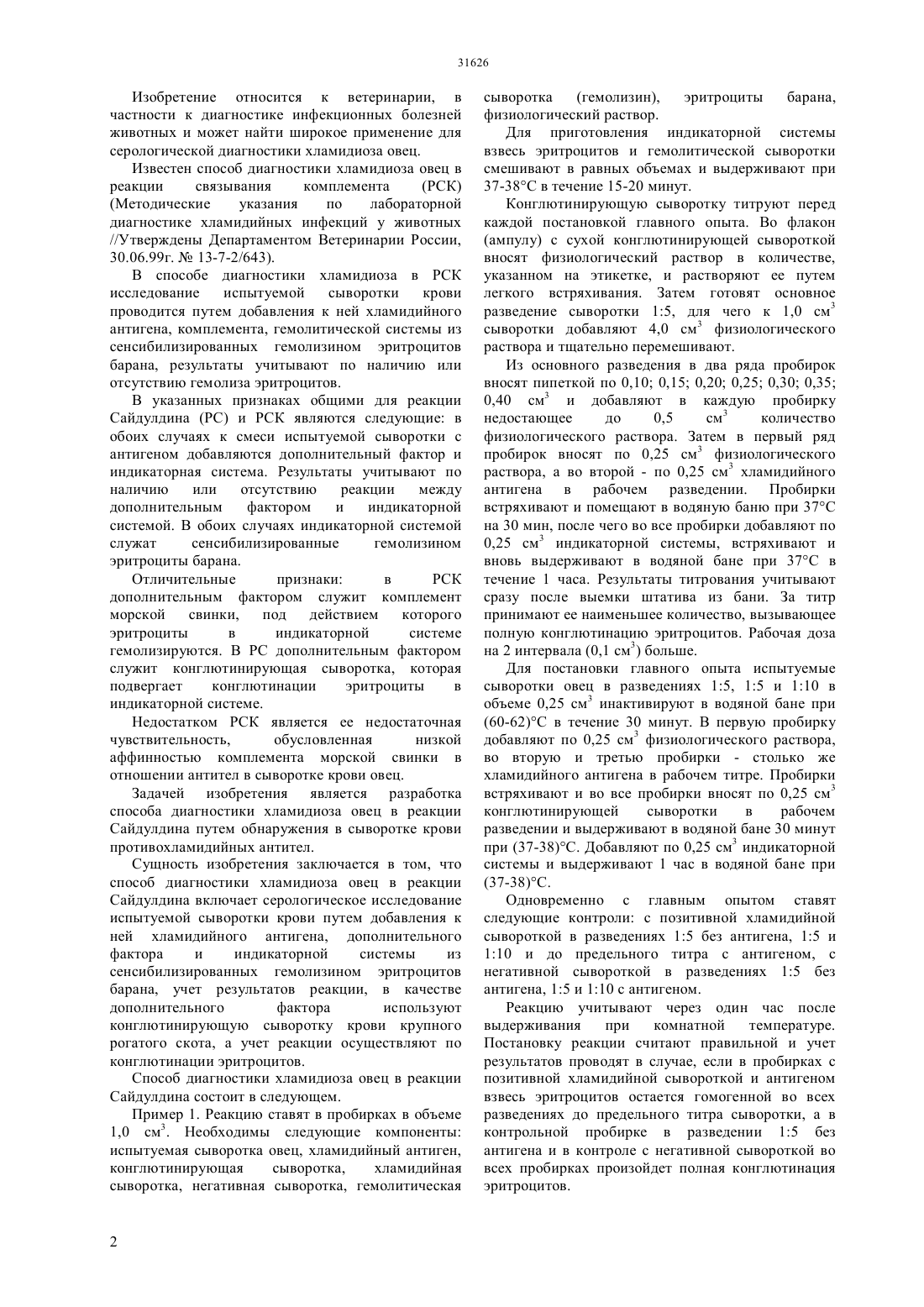 31626

Изобретение относится к ветеринарии, в частности к диагностике инфекционных болезней животных и может найти широкое применение для серологической диагностики хламидиоза овец.

Известен способ диагностики хламидиоза овец в реакции связывания комплемента (РСК) (Методические указания по лабораторной диагностике хламидийных инфекций у животных //Утверждены Департаментом Ветеринарии России, 30.06.99г. № 13-7-2/643).

В способе диагностики хламидиоза в РСК исследование испытуемой сыворотки крови проводится путем добавления к ней хламидийного антигена, комплемента, гемолитической системы из сенсибилизированных гемолизином эритроцитов барана, результаты учитывают по наличию или отсутствию гемолиза эритроцитов.

В указанных признаках общими для реакции Сайдулдина (РС) и РСК являются следующие: в обоих случаях к смеси испытуемой сыворотки с антигеном добавляются дополнительный фактор и индикаторная система. Результаты учитывают по наличию или отсутствию реакции между дополнительным фактором и индикаторной системой. В обоих случаях индикаторной системой служат сенсибилизированные гемолизином эритроциты барана.

Отличительные признаки: в РСК дополнительным фактором служит комплемент морской свинки, под действием которого эритроциты в индикаторной системе гемолизируются. В РС дополнительным фактором служит конглютинирующая сыворотка, которая подвергает конглютинации эритроциты в индикаторной системе.

Недостатком РСК является ее недостаточная чувствительность, обусловленная низкой аффинностью комплемента морской свинки в отношении антител в сыворотке крови овец.

Задачей изобретения является разработка способа диагностики хламидиоза овец в реакции Сайдулдина путем обнаружения в сыворотке крови противохламидийных антител.

Сущность изобретения заключается в том, что способ диагностики хламидиоза овец в реакции Сайдулдина включает серологическое исследование испытуемой сыворотки крови путем добавления к ней хламидийного антигена, дополнительного фактора и индикаторной системы из сенсибилизированных гемолизином эритроцитов барана, учет результатов реакции, в качестве дополнительного фактора используют конглютинирующую сыворотку крови крупного рогатого скота, а учет реакции осуществляют по конглютинации эритроцитов.

Способ диагностики хламидиоза овец в реакции Сайдулдина состоит в следующем.

Пример 1. Реакцию ставят в пробирках в объеме 1,0 см$^3$. Необходимы следующие компоненты: испытуемая сыворотка овец, хламидийный антиген, конглютинирующая сыворотка, хламидийная сыворотка, негативная сыворотка, гемолитическая сыворотка (гемолизин), эритроциты барана, физиологический раствор.

Для приготовления индикаторной системы взвесь эритроцитов и гемолитической сыворотки смешивают в равных объемах и выдерживают при 37-38°С в течение 15-20 минут.

Конглютинирующую сыворотку титруют перед каждой постановкой главного опыта. Во флакон (ампулу) с сухой конглютинирующей сывороткой вносят физиологический раствор в количестве, указанном на этикетке, и растворяют ее путем легкого встряхивания. Затем готовят основное разведение сыворотки 1:5, для чего к 1,0 см$^3$ сыворотки добавляют 4,0 см$^3$ физиологического раствора и тщательно перемешивают.

Из основного разведения в два ряда пробирок вносят пипеткой по 0,10; 0,15; 0,20; 0,25; 0,30; 0,35; 0,40 см$^3$ и добавляют в каждую пробирку недостающее до 0,5 см$^3$ количество физиологического раствора. Затем в первый ряд пробирок вносят по 0,25 см$^3$ физиологического раствора, а во второй - по 0,25 см$^3$ хламидийного антигена в рабочем разведении. Пробирки встряхивают и помещают в водяную баню при 37°С на 30 мин, после чего во все пробирки добавляют по 0,25 см$^3$ индикаторной системы, встряхивают и вновь выдерживают в водяной бане при 37°С в течение 1 часа. Результаты титрования учитывают сразу после выемки штатива из бани. За титр принимают ее наименьшее количество, вызывающее полную конглютинацию эритроцитов. Рабочая доза на 2 интервала (0,1 см$^3$) больше.

Для постановки главного опыта испытуемые сыворотки овец в разведениях 1:5, 1:5 и 1:10 в объеме 0,25 см$^3$ инактивируют в водяной бане при (60-62)°С в течение 30 минут. В первую пробирку добавляют по 0,25 см$^3$ физиологического раствора, во вторую и третью пробирки - столько же хламидийного антигена в рабочем титре. Пробирки встряхивают и во все пробирки вносят по 0,25 см$^3$ конглютинирующей сыворотки в рабочем разведении и выдерживают в водяной бане 30 минут при (37-38)°С. Добавляют по 0,25 см$^3$ индикаторной системы и выдерживают 1 час в водяной бане при (37-38)°С.

Одновременно с главным опытом ставят следующие контроли: с позитивной хламидийной сывороткой в разведениях 1:5 без антигена, 1:5 и 1:10 и до предельного титра с антигеном, с негативной сывороткой в разведениях 1:5 без антигена, 1:5 и 1:10 с антигеном.

Реакцию учитывают через один час после выдерживания при комнатной температуре. Постановку реакции считают правильной и учет результатов проводят в случае, если в пробирках с позитивной хламидийной сывороткой и антигеном взвесь эритроцитов остается гомогенной во всех разведениях до предельного титра сыворотки, а в контрольной пробирке в разведении 1:5 без антигена и в контроле с негативной сывороткой во всех пробирках произойдет полная конглютинация эритроцитов.

2